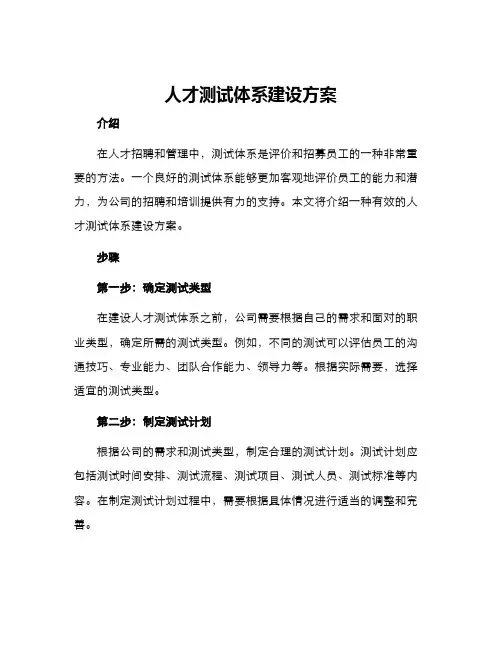 人才测试体系建设方案

介绍

在人才招聘和管理中，测试体系是评价和招募员工的一种非常重要的方法。一个良好的测试体系能够更加客观地评价员工的能力和潜力，为公司的招聘和培训提供有力的支持。本文将介绍一种有效的人才测试体系建设方案。

步骤

第一步：确定测试类型

在建设人才测试体系之前，公司需要根据自己的需求和面对的职业类型，确定所需的测试类型。例如，不同的测试可以评估员工的沟通技巧、专业能力、团队合作能力、领导力等。根据实际需要，选择适宜的测试类型。

第二步：制定测试计划

根据公司的需求和测试类型，制定合理的测试计划。测试计划应包括测试时间安排、测试流程、测试项目、测试人员、测试标准等内容。在制定测试计划过程中，需要根据具体情况进行适当的调整和完善。